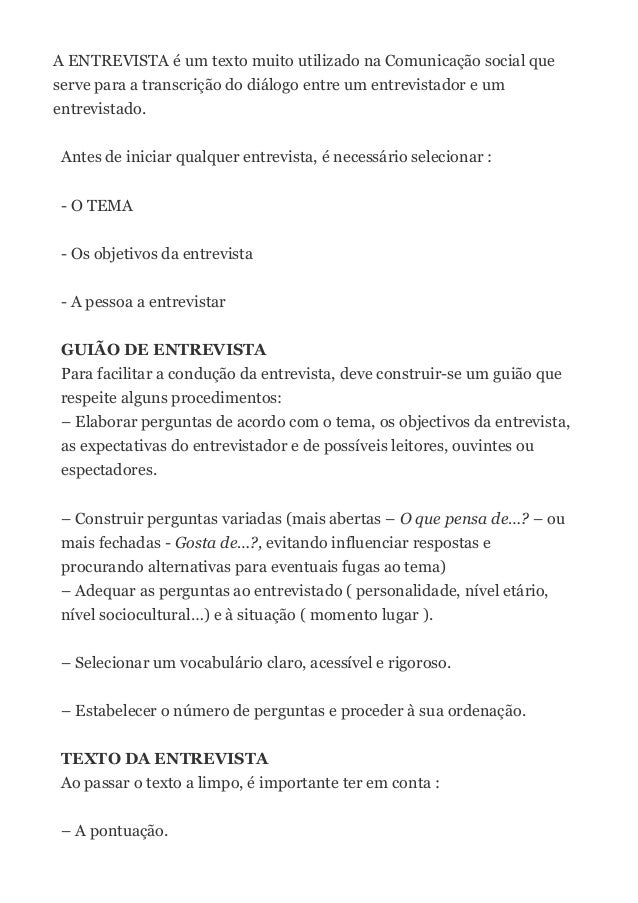 A ENTREVISTA é um texto muito utilizado na Comunicação social que serve para a transcrição do diálogo entre um entrevistador e um entrevistado.

Antes de iniciar qualquer entrevista, é necessário selecionar :

- O TEMA

- Os objetivos da entrevista

- A pessoa a entrevistar

GUIÃO DE ENTREVISTA
Para facilitar a condução da entrevista, deve construir-se um guião que respeite alguns procedimentos:
– Elaborar perguntas de acordo com o tema, os objectivos da entrevista, as expectativas do entrevistador e de possíveis leitores, ouvintes ou espectadores.

– Construir perguntas variadas (mais abertas – O que pensa de...? – ou mais fechadas - Gosta de...?, evitando influenciar respostas e procurando alternativas para eventuais fugas ao tema)
– Adequar as perguntas ao entrevistado ( personalidade, nível etário, nível sociocultural...) e à situação ( momento lugar ).

– Selecionar um vocabulário claro, acessível e rigoroso.

– Estabelecer o número de perguntas e proceder à sua ordenação.

TEXTO DA ENTREVISTA
Ao passar o texto a limpo, é importante ter em conta :

– A pontuação.